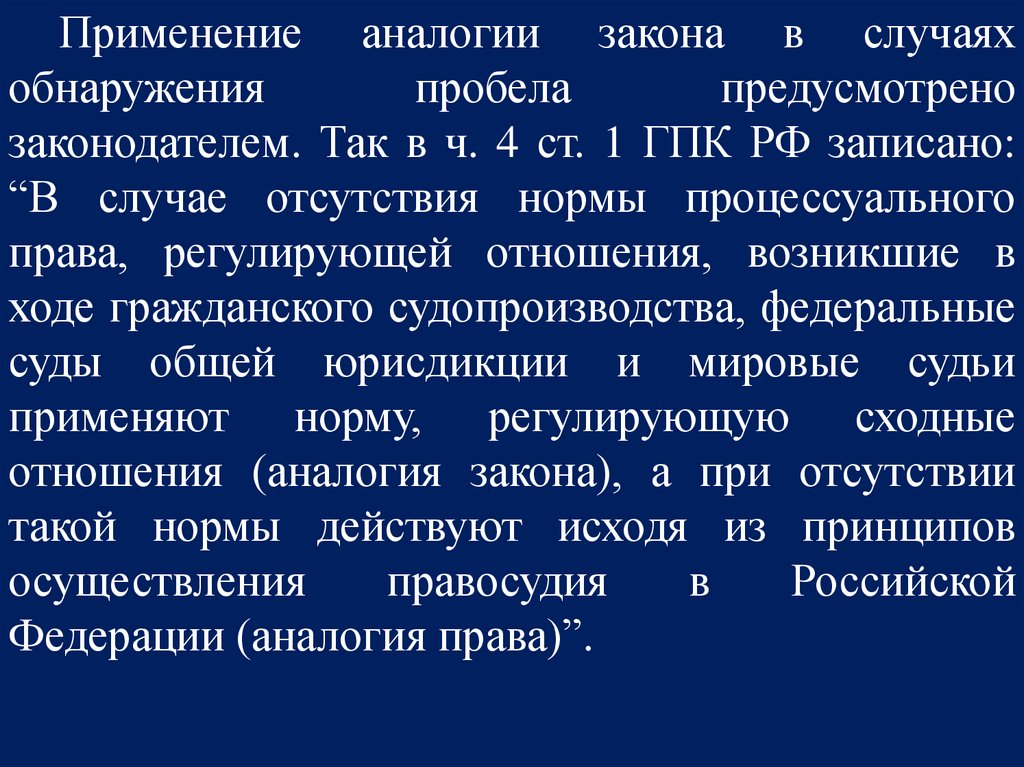 Применение аналогии закона в случаях обнаружения пробела предусмотрено законодателем. Так в ч. 4 ст. 1 ГПК РФ записано: "В случае отсутствия нормы процессуального права, регулирующей отношения, возникшие в ходе гражданского судопроизводства, федеральные суды общей юрисдикции и мировые судьи применяют норму, регулирующую сходные отношения (аналогия закона), а при отсутствии такой нормы действуют исходя из принципов осуществления правосудия в Российской Федерации (аналогия права)".